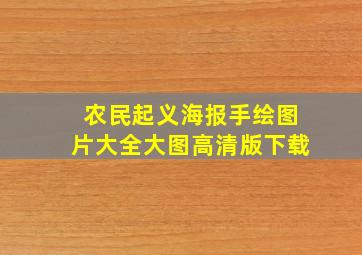 农民起义海报手绘图片大全大图高清版下载